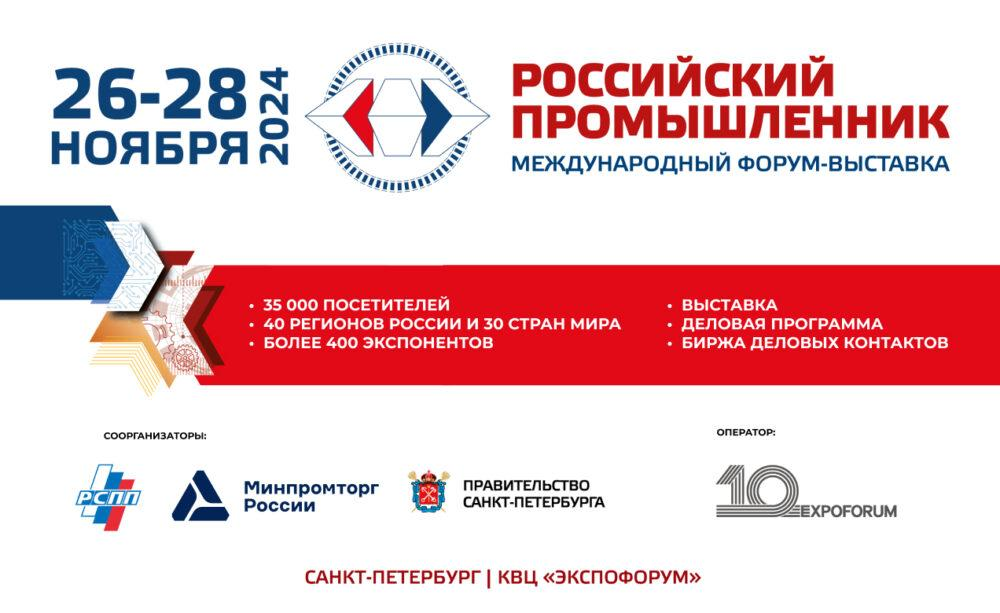 26-28
НОЯБРЯ
2024

РОССИЙСКИЙ
ПРОМЫШЛЕННИК
МЕЖДУНАРОДНЫЙ ФОРУМ-ВЫСТАВКА

• 35 000 ПОСЕТИТЕЛЕЙ
• 40 РЕГИОНОВ РОССИИ И 30 СТРАН МИРА
• БОЛЕЕ 400 ЭКСПОНЕНТОВ

• ВЫСТАВКА
• ДЕЛОВАЯ ПРОГРАММА
• БИРЖА ДЕЛОВЫХ КОНТАКТОВ

СООРГАНИЗАТОРЫ:

РСПП

Минпромторг
России

ПРАВИТЕЛЬСТВО
САНКТ-ПЕТЕРБУРГА

ОПЕРАТОР:

10
EXPOFORUM

САНКТ-ПЕТЕРБУРГ | КВЦ «ЭКСПОФОРУМ»